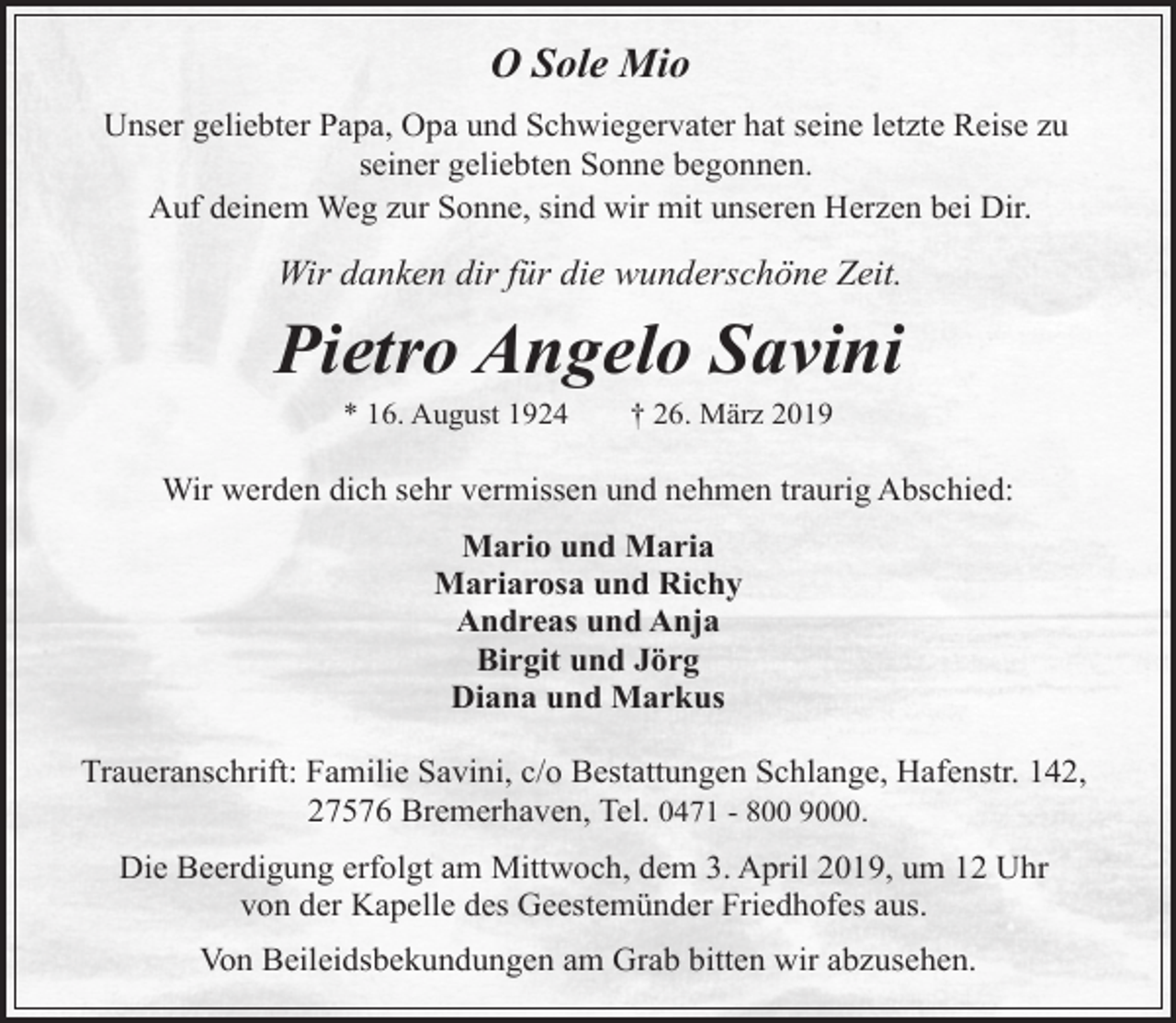 O Sole Mio

Unser geliebter Papa, Opa und Schwiegervater hat seine letzte Reise zu seiner geliebten Sonne begonnen.
Auf deinem Weg zur Sonne, sind wir mit unseren Herzen bei Dir.

Wir danken dir für die wunderschöne Zeit.

Pietro Angelo Savini

* 16. August 1924 † 26. März 2019

Wir werden dich sehr vermissen und nehmen traurig Abschied:

Mario und Maria
Mariarosa und Richy
Andreas und Anja
Birgit und Jörg
Diana und Markus

Traueranschrift: Familie Savini, c/o Bestattungen Schlange, Hafenstr. 142, 27576 Bremerhaven, Tel. 0471 - 800 9000.

Die Beerdigung erfolgt am Mittwoch, dem 3. April 2019, um 12 Uhr von der Kapelle des Geestemünder Friedhofes aus.

Von Beileidsbekundungen am Grab bitten wir abzusehen.